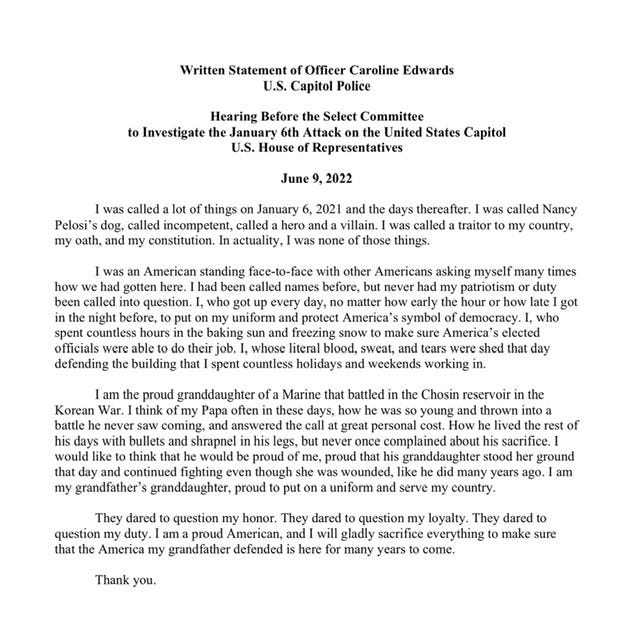 Written Statement of Officer Caroline Edwards
U.S. Capitol Police

Hearing Before the Select Committee
to Investigate the January 6th Attack on the United States Capitol
U.S. House of Representatives

June 9, 2022

I was called a lot of things on January 6, 2021 and the days thereafter. I was called Nancy Pelosi's dog, called incompetent, called a hero and a villain. I was called a traitor to my country, my oath, and my constitution. In actuality, I was none of those things.

I was an American standing face-to-face with other Americans asking myself many times how we had gotten here. I had been called names before, but never had my patriotism or duty been called into question. I, who got up every day, no matter how early the hour or how late I got in the night before, to put on my uniform and protect America's symbol of democracy. I, who spent countless hours in the baking sun and freezing snow to make sure America's elected officials were able to do their job. I, whose literal blood, sweat, and tears were shed that day defending the building that I spent countless holidays and weekends working in.

I am the proud granddaughter of a Marine that battled in the Chosin reservoir in the Korean War. I think of my Papa often in these days, how he was so young and thrown into a battle he never saw coming, and answered the call at great personal cost. How he lived the rest of his days with bullets and shrapnel in his legs, but never once complained about his sacrifice. I would like to think that he would be proud of me, proud that his granddaughter stood her ground that day and continued fighting even though she was wounded, like he did many years ago. I am my grandfather's granddaughter, proud to put on a uniform and serve my country.

They dared to question my honor. They dared to question my loyalty. They dared to question my duty. I am a proud American, and I will gladly sacrifice everything to make sure that the America my grandfather defended is here for many years to come.

Thank you.